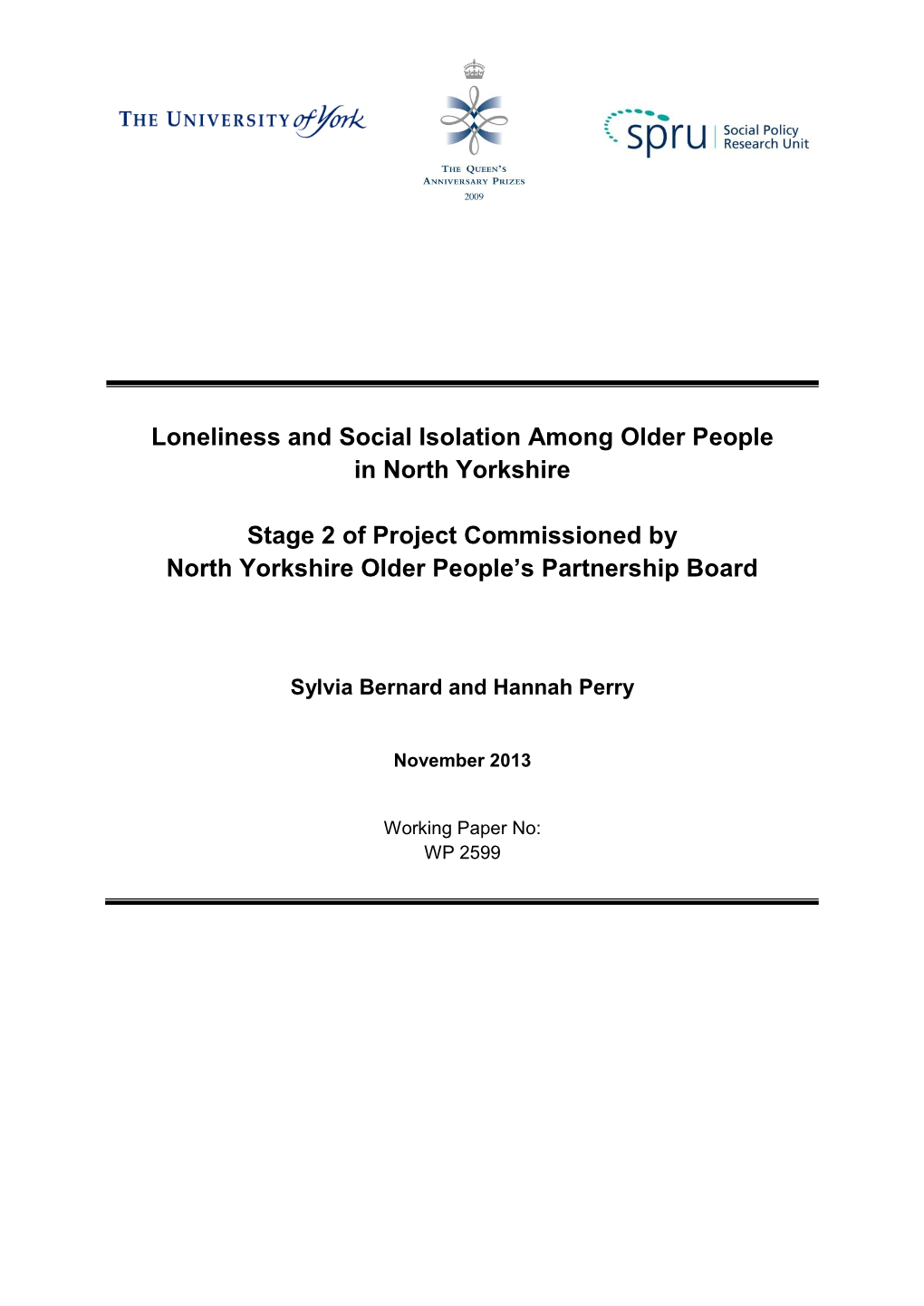 THE UNIVERSITY of York

THE QUEEN'S ANNIVERSARY PRIZES 2009

spru Social Policy Research Unit

Loneliness and Social Isolation Among Older People in North Yorkshire

Stage 2 of Project Commissioned by North Yorkshire Older People's Partnership Board

Sylvia Bernard and Hannah Perry

November 2013

Working Paper No: WP 2599